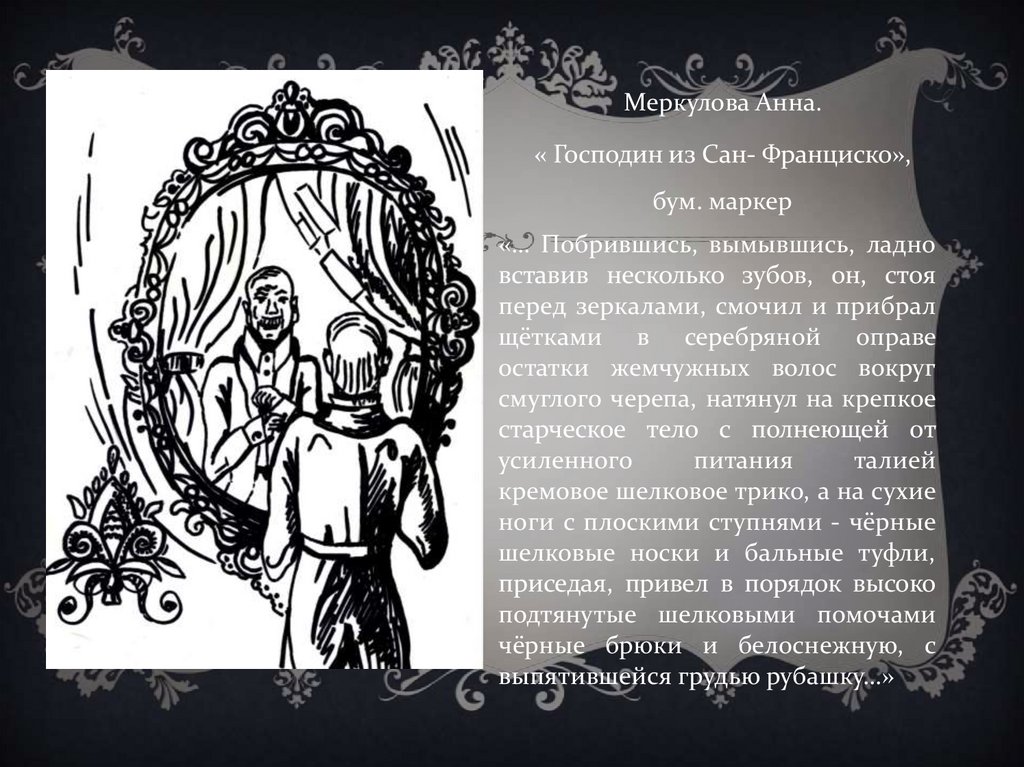 Меркулова Анна.

« Господин из Сан- Франциско»,

бум. маркер

«… Побрившись, вымывшись, ладно вставив несколько зубов, он, стоя перед зеркалами, смочил и прибрал щётками в серебряной оправе остатки жемчужных волос вокруг смуглого черепа, натянул на крепкое старческое тело с полнеющей от усиленного питания талией кремовое шелковое трико, а на сухие ноги с плоскими ступнями - чёрные шелковые носки и бальные туфли, приседая, привел в порядок высоко подтянутые шелковыми помочами чёрные брюки и белоснежную, с выпятившейся грудью рубашку…»